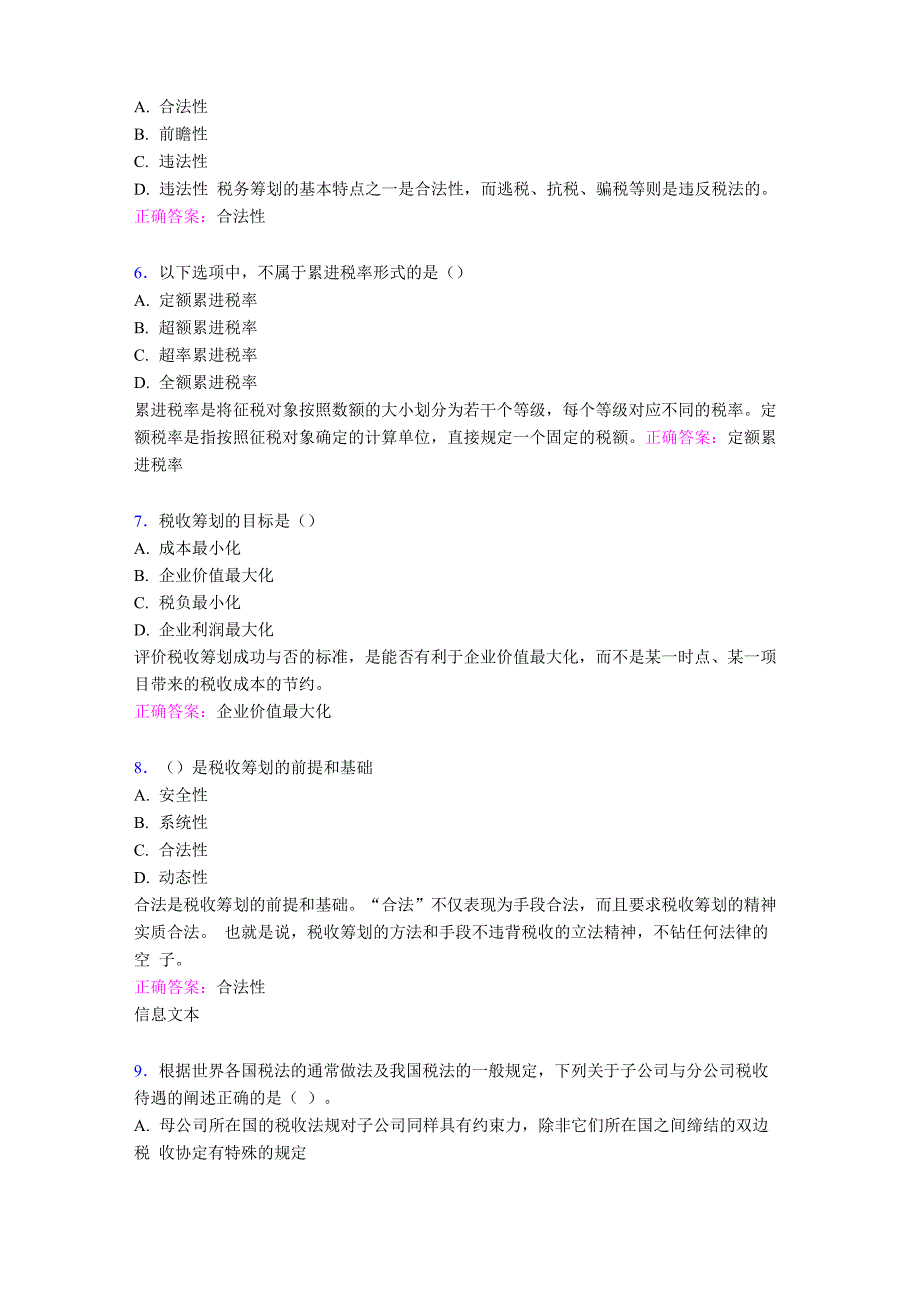 A. 合法性
B. 前瞻性
C. 违法性
D. 违法性 税务筹划的基本特点之一是合法性，而逃税、抗税、骗税等则是违反税法的。
正确答案：合法性

6. 以下选项中，不属于累进税率形式的是（）
A. 定额累进税率
B. 超额累进税率
C. 超率累进税率
D. 全额累进税率
累进税率是将征税对象按照数额的大小划分为若干个等级，每个等级对应不同的税率。定额税率是指按照征税对象确定的计算单位，直接规定一个固定的税额。正确答案：定额累进税率

7. 税收筹划的目标是（）
A. 成本最小化
B. 企业价值最大化
C. 税负最小化
D. 企业利润最大化
评价税收筹划成功与否的标准，是能否有利于企业价值最大化，而不是某一时点、某一项目带来的税收成本的节约。
正确答案：企业价值最大化

8. （）是税收筹划的前提和基础
A. 安全性
B. 系统性
C. 合法性
D. 动态性
合法是税收筹划的前提和基础。“合法”不仅表现为手段合法，而且要求税收筹划的精神实质合法。 也就是说，税收筹划的方法和手段不违背税收的立法精神，不钻任何法律的空 子。
正确答案：合法性
信息文本

9. 根据世界各国税法的通常做法及我国税法的一般规定，下列关于子公司与分公司税收待遇的阐述正确的是（ ）。
A. 母公司所在国的税收法规对子公司同样具有约束力，除非它们所在国之间缔结的双边税 收协定有特殊的规定